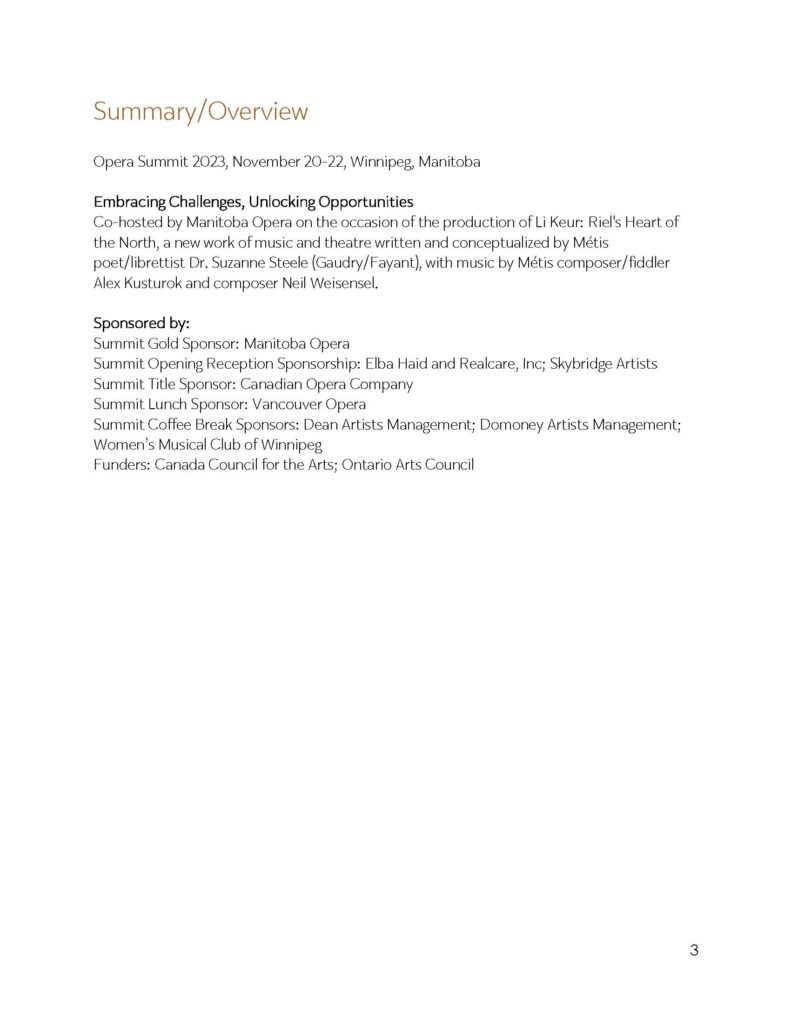 Summary/Overview

Opera Summit 2023, November 20-22, Winnipeg, Manitoba

Embracing Challenges, Unlocking Opportunities
Co-hosted by Manitoba Opera on the occasion of the production of Li Keur: Riel's Heart of the North, a new work of music and theatre written and conceptualized by Métis poet/librettist Dr. Suzanne Steele (Gaudry/Fayant), with music by Métis composer/fiddler Alex Kusturok and composer Neil Weisensel.

Sponsored by:
Summit Gold Sponsor: Manitoba Opera
Summit Opening Reception Sponsorship: Elba Haid and Realcare, Inc; Skybridge Artists
Summit Title Sponsor: Canadian Opera Company
Summit Lunch Sponsor: Vancouver Opera
Summit Coffee Break Sponsors: Dean Artists Management; Domoney Artists Management; Women's Musical Club of Winnipeg
Funders: Canada Council for the Arts; Ontario Arts Council

3